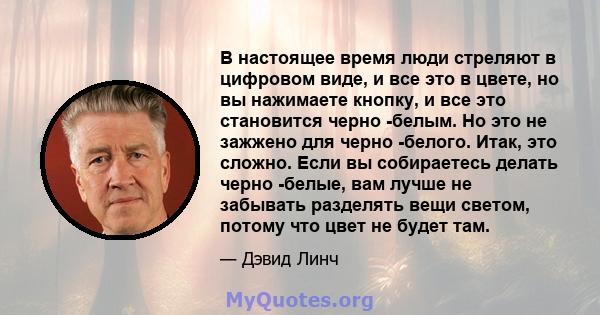 В настоящее время люди стреляют в цифровом виде, и все это в цвете, но вы нажимаете кнопку, и все это становится черно -белым. Но это не зажжено для черно -белого. Итак, это сложно. Если вы собираетесь делать черно -белые, вам лучше не забывать разделять вещи светом, потому что цвет не будет там.

— Дэвид Линч

MyQuotes.org